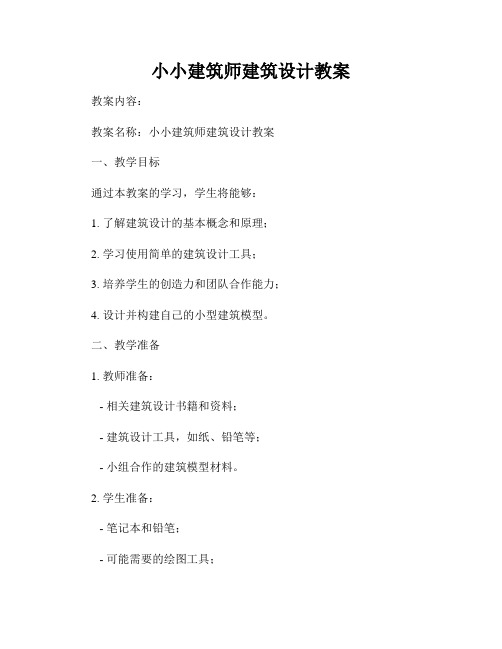 小小建筑师建筑设计教案

教案内容：

教案名称：小小建筑师建筑设计教案

一、教学目标

通过本教案的学习，学生将能够：

1. 了解建筑设计的基本概念和原理；

2. 学习使用简单的建筑设计工具；

3. 培养学生的创造力和团队合作能力；

4. 设计并构建自己的小型建筑模型。

二、教学准备

1. 教师准备：

- 相关建筑设计书籍和资料；

- 建筑设计工具，如纸、铅笔等；

- 小组合作的建筑模型材料。

2. 学生准备：

- 笔记本和铅笔；

- 可能需要的绘图工具；